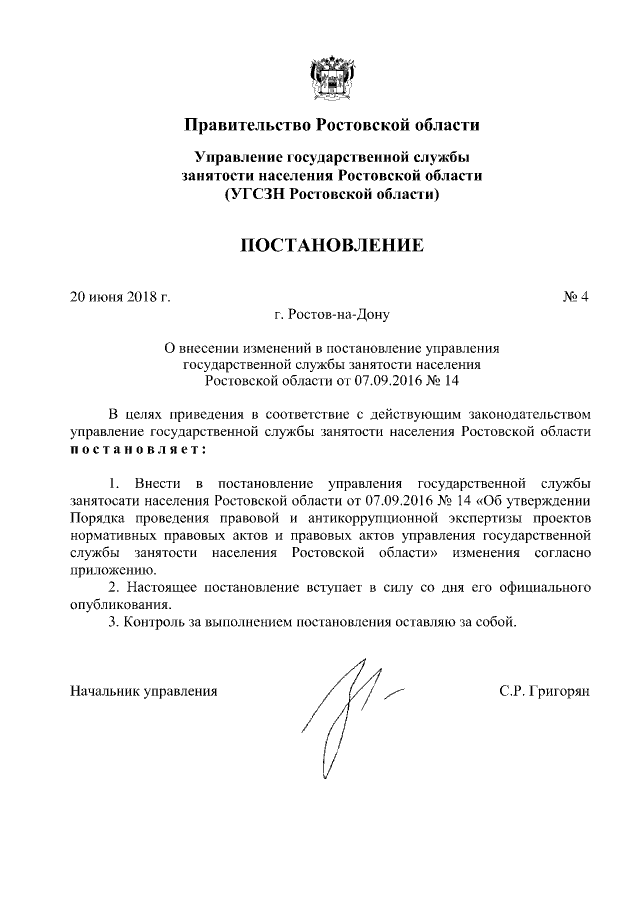 Правительство Ростовской области

Управление государственной службы занятости населения Ростовской области (УГСЗН Ростовской области)

ПОСТАНОВЛЕНИЕ

20 июня 2018 г. № 4

г. Ростов-на-Дону

О внесении изменений в постановление управления государственной службы занятости населения Ростовской области от 07.09.2016 № 14

В целях приведения в соответствие с действующим законодательством управление государственной службы занятости населения Ростовской области постановляет:

1. Внести в постановление управления государственной службы занятосати населения Ростовской области от 07.09.2016 № 14 «Об утверждении Порядка проведения правовой и антикоррупционной экспертизы проектов нормативных правовых актов и правовых актов управления государственной службы занятости населения Ростовской области» изменения согласно приложению.

2. Настоящее постановление вступает в силу со дня его официального опубликования.

3. Контроль за выполнением постановления оставляю за собой.

Начальник управления С.Р. Григорян